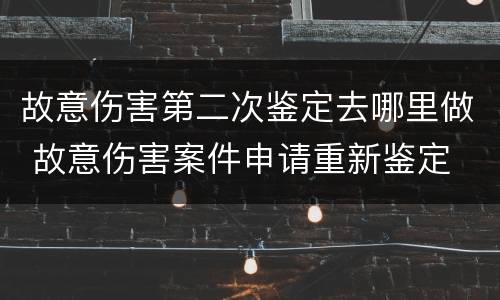 故意伤害第二次鉴定去哪里做
故意伤害案件申请重新鉴定